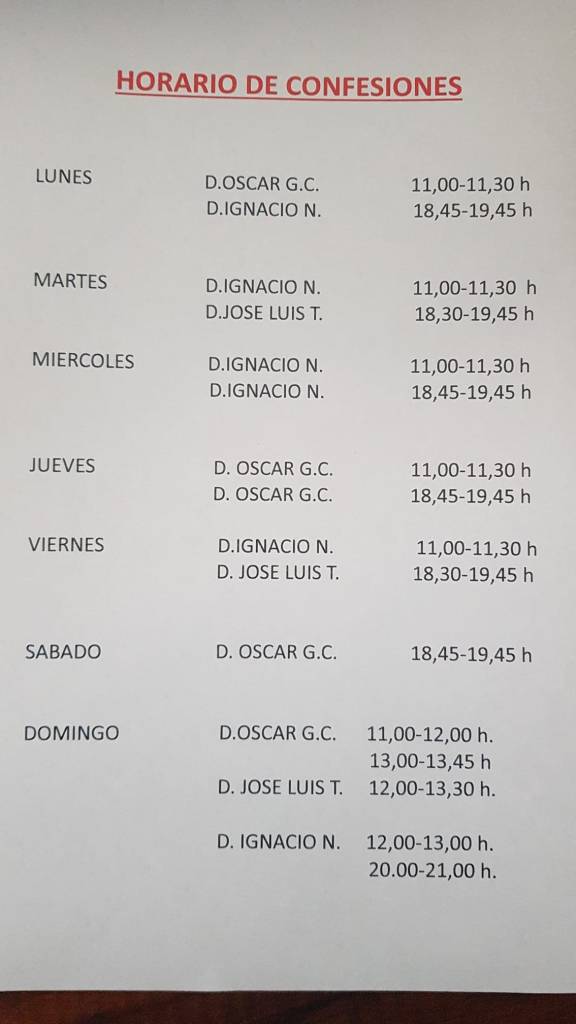 HORARIO DE CONFESIONES

LUNES D.OSCAR G.C. 11,00-11,30 h
D.IGNACIO N. 18,45-19,45 h

MARTES D.IGNACIO N. 11,00-11,30 h
D.JOSE LUIS T. 18,30-19,45 h

MIERCOLES D.IGNACIO N. 11,00-11,30 h
D.IGNACIO N. 18,45-19,45 h

JUEVES D. OSCAR G.C. 11,00-11,30 h
D. OSCAR G.C. 18,45-19,45 h

VIERNES D.IGNACIO N. 11,00-11,30 h
D. JOSE LUIS T. 18,30-19,45 h

SABADO D. OSCAR G.C. 18,45-19,45 h

DOMINGO D.OSCAR G.C. 11,00-12,00 h.
13,00-13,45 h
D. JOSE LUIS T. 12,00-13,30 h.

D. IGNACIO N. 12,00-13,00 h.
20.00-21,00 h.